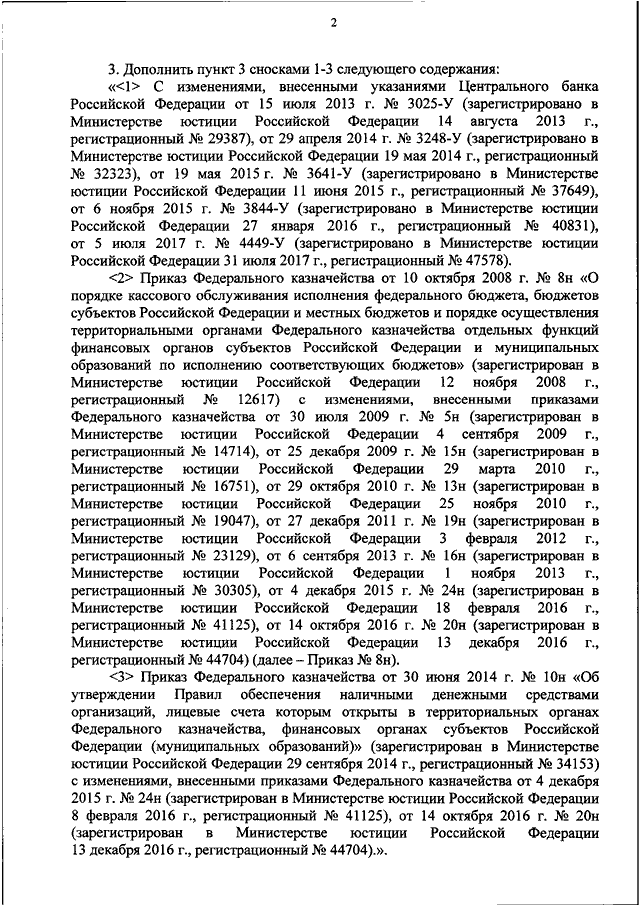 2

3. Дополнить пункт 3 сносками 1-3 следующего содержания:

«<1> С изменениями, внесенными указаниями Центрального банка Российской Федерации от 15 июля 2013 г. № 3025-У (зарегистрировано в Министерстве юстиции Российской Федерации 14 августа 2013 г., регистрационный № 29387), от 29 апреля 2014 г. № 3248-У (зарегистрировано в Министерстве юстиции Российской Федерации 19 мая 2014 г., регистрационный № 32323), от 19 мая 2015 г. № 3641-У (зарегистрировано в Министерстве юстиции Российской Федерации 11 июня 2015 г., регистрационный № 37649), от 6 ноября 2015 г. № 3844-У (зарегистрировано в Министерстве юстиции Российской Федерации 27 января 2016 г., регистрационный № 40831), от 5 июля 2017 г. № 4449-У (зарегистрировано в Министерстве юстиции Российской Федерации 31 июля 2017 г., регистрационный № 47578).

<2> Приказ Федерального казначейства от 10 октября 2008 г. № 8н «О порядке кассового обслуживания исполнения федерального бюджета, бюджетов субъектов Российской Федерации и местных бюджетов и порядке осуществления территориальными органами Федерального казначейства отдельных функций финансовых органов субъектов Российской Федерации и муниципальных образований по исполнению соответствующих бюджетов» (зарегистрирован в Министерстве юстиции Российской Федерации 12 ноября 2008 г., регистрационный № 12617) с изменениями, внесенными приказами Федерального казначейства от 30 июля 2009 г. № 5н (зарегистрирован в Министерстве юстиции Российской Федерации 4 сентября 2009 г., регистрационный № 14714), от 25 декабря 2009 г. № 15н (зарегистрирован в Министерстве юстиции Российской Федерации 29 марта 2010 г., регистрационный № 16751), от 29 октября 2010 г. № 13н (зарегистрирован в Министерстве юстиции Российской Федерации 25 ноября 2010 г., регистрационный № 19047), от 27 декабря 2011 г. № 19н (зарегистрирован в Министерстве юстиции Российской Федерации 3 февраля 2012 г., регистрационный № 23129), от 6 сентября 2013 г. № 16н (зарегистрирован в Министерстве юстиции Российской Федерации 1 ноября 2013 г., регистрационный № 30305), от 4 декабря 2015 г. № 24н (зарегистрирован в Министерстве юстиции Российской Федерации 18 февраля 2016 г., регистрационный № 41125), от 14 октября 2016 г. № 20н (зарегистрирован в Министерстве юстиции Российской Федерации 13 декабря 2016 г., регистрационный № 44704) (далее – Приказ № 8н).

<3> Приказ Федерального казначейства от 30 июня 2014 г. № 10н «Об утверждении Правил обеспечения наличными денежными средствами организаций, лицевые счета которым открыты в территориальных органах Федерального казначейства, финансовых органах субъектов Российской Федерации (муниципальных образований)» (зарегистрирован в Министерстве юстиции Российской Федерации 29 сентября 2014 г., регистрационный № 34153) с изменениями, внесенными приказами Федерального казначейства от 4 декабря 2015 г. № 24н (зарегистрирован в Министерстве юстиции Российской Федерации 8 февраля 2016 г., регистрационный № 41125), от 14 октября 2016 г. № 20н (зарегистрирован в Министерстве юстиции Российской Федерации 13 декабря 2016 г., регистрационный № 44704).».